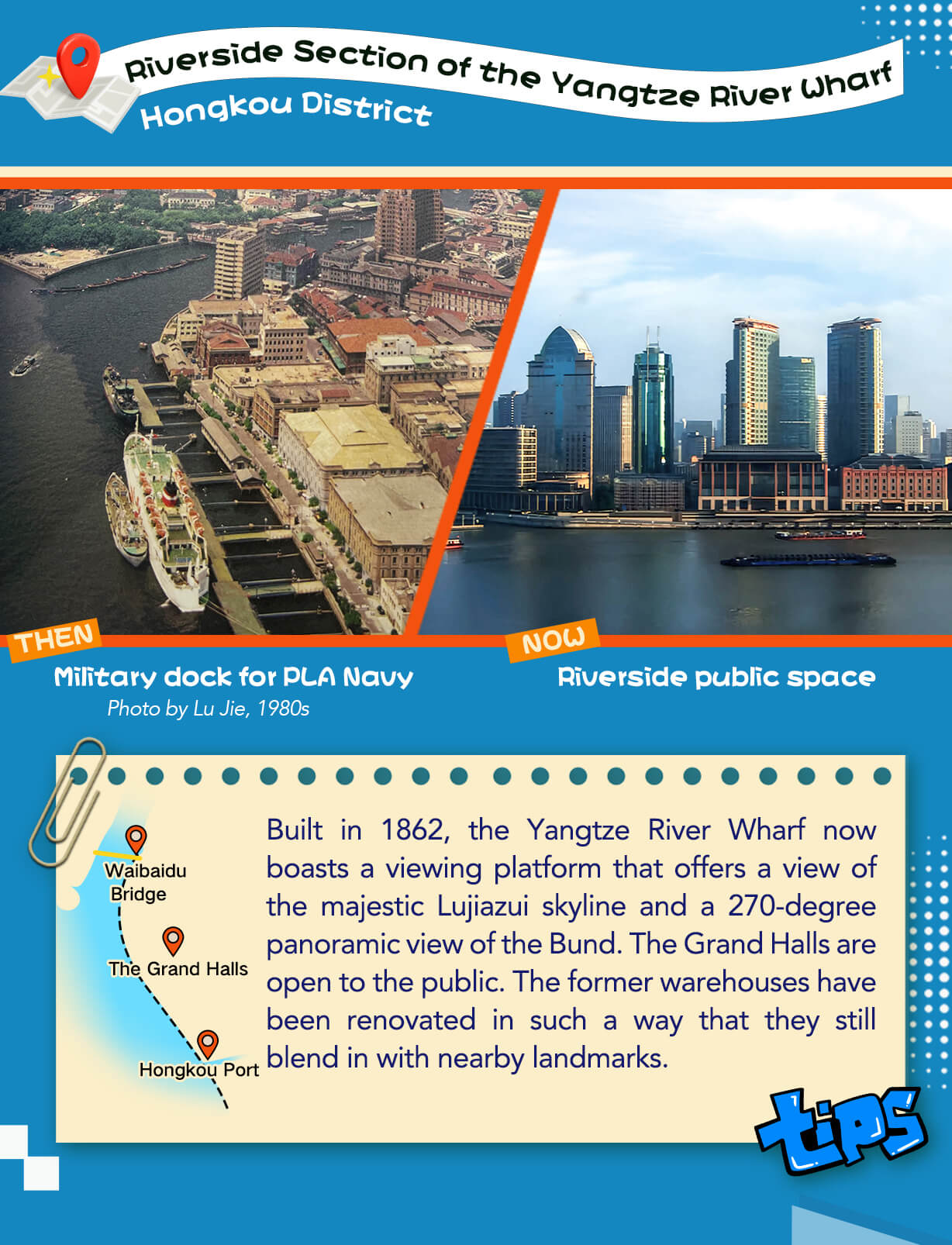 Riverside Section of the Yangtze River Wharf
Hongkou District

THEN
Military dock for PLA Navy
Photo by Lu Jie, 1980s

NOW
Riverside public space

Waibaidu Bridge
The Grand Halls
Hongkou Port

Built in 1862, the Yangtze River Wharf now boasts a viewing platform that offers a view of the majestic Lujiazui skyline and a 270-degree panoramic view of the Bund. The Grand Halls are open to the public. The former warehouses have been renovated in such a way that they still blend in with nearby landmarks.

tips